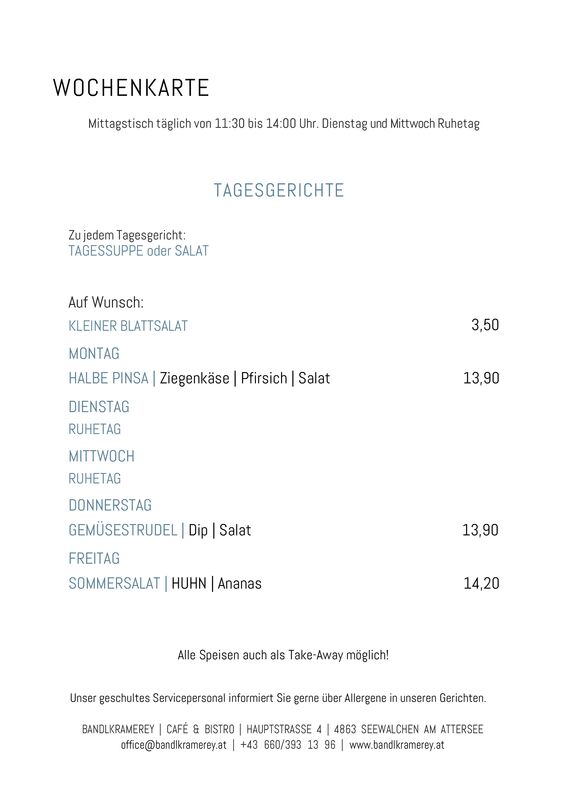 WOCHENKARTE

Mittagstisch täglich von 11:30 bis 14:00 Uhr. Dienstag und Mittwoch Ruhetag

TAGESGERICHTE

Zu jedem Tagesgericht:
TAGESSUPPE oder SALAT

Auf Wunsch:
KLEINER BLATTSALAT 3,50

MONTAG
HALBE PINSA | Ziegenkäse | Pfirsich | Salat 13,90

DIENSTAG
RUHETAG

MITTWOCH
RUHETAG

DONNERSTAG
GEMÜSESTRUDEL | Dip | Salat 13,90

FREITAG
SOMMERSALAT | HUHN | Ananas 14,20

Alle Speisen auch als Take-Away möglich!

Unser geschultes Servicepersonal informiert Sie gerne über Allergene in unseren Gerichten.

BANDLKRAMEREY | CAFÉ & BISTRO | HAUPTSTRASSE 4 | 4863 SEEWALCHEN AM ATTERSEE
office@bandlkramerey.at | +43 660/393 13 96 | www.bandlkramerey.at